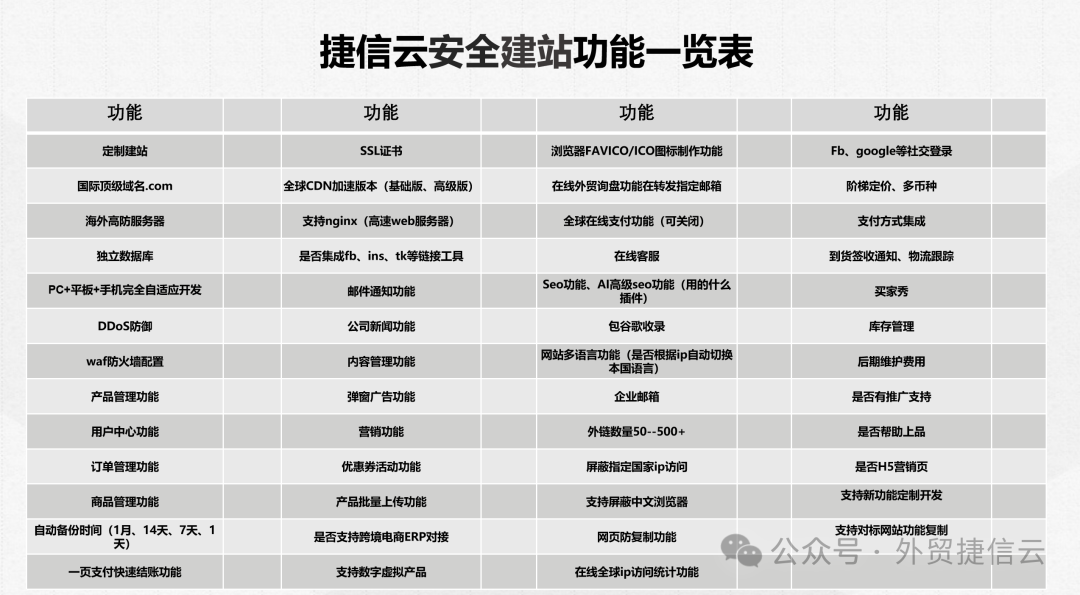 捷信云安全建站功能一览表

| 功能 | 功能 | 功能 | 功能 |
|---|---|---|---|
| 定制建站 | SSL证书 | 浏览器FAVICO/ICO图标制作功能 | Fb、google等社交登录 |
| 国际顶级域名.com | 全球CDN加速版本（基础版、高级版） | 在线外贸询盘功能在转发指定邮箱 | 阶梯定价、多币种 |
| 海外高防服务器 | 支持nginx（高速web服务器） | 全球在线支付功能（可关闭） | 支付方式集成 |
| 独立数据库 | 是否集成fb、ins、tk等链接工具 | 在线客服 | 到货签收通知、物流跟踪 |
| PC+平板+手机完全自适应开发 | 邮件通知功能 | Seo功能、AI高级seo功能（用的什么插件） | 买家秀 |
| DDoS防御 | 公司新闻功能 | 包谷歌收录 | 库存管理 |
| waf防火墙配置 | 内容管理功能 | 网站多语言功能（是否根据ip自动切换本国语言） | 后期维护费用 |
| 产品管理功能 | 弹窗广告功能 | 企业邮箱 | 是否有推广支持 |
| 用户中心功能 | 营销功能 | 外链数量50--500+ | 是否帮助上品 |
| 订单管理功能 | 优惠券活动功能 | 屏蔽指定国家ip访问 | 是否H5营销页 |
| 商品管理功能 | 产品批量上传功能 | 支持屏蔽中文浏览器 | 支持新功能定制开发 |
| 自动备份时间（1月、14天、7天、1天） | 是否支持跨境电商ERP对接 | 网页防复制功能 | 支持对标网站功能复制 |
| 一页支付快速结账功能 | 支持数字虚拟产品 | 在线全球ip访问统计功能 | |

公众号 · 外贸捷信云